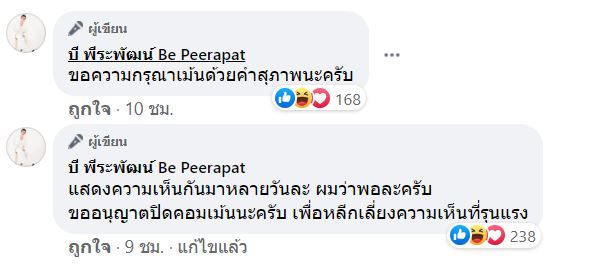 ผู้เขียน
บี พีระพัฒน์ Be Peerapat
ขอความกรุณาเม้นด้วยคำสุภาพนะครับ
168
ถูกใจ · 10 ชม.

ผู้เขียน
บี พีระพัฒน์ Be Peerapat
แสดงความเห็นกันมาหลายวันละ ผมว่าพอละครับ
ขออนุญาตปิดคอมเม้นนะครับ เพื่อหลีกเลี่ยงความเห็นที่รุนแรง
238
ถูกใจ · 9 ชม. · แก้ไขแล้ว